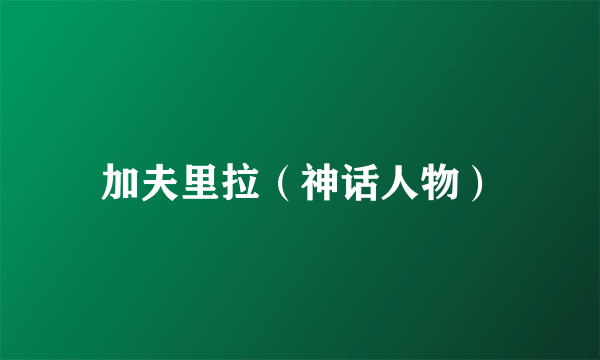 加夫里拉（神话人物）